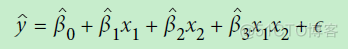 $\hat{y} = \hat{\beta}_0 + \hat{\beta}_1 x_1 + \hat{\beta}_2 x_2 + \hat{\beta}_3 x_1 x_2 + \epsilon$

@51CTO博客